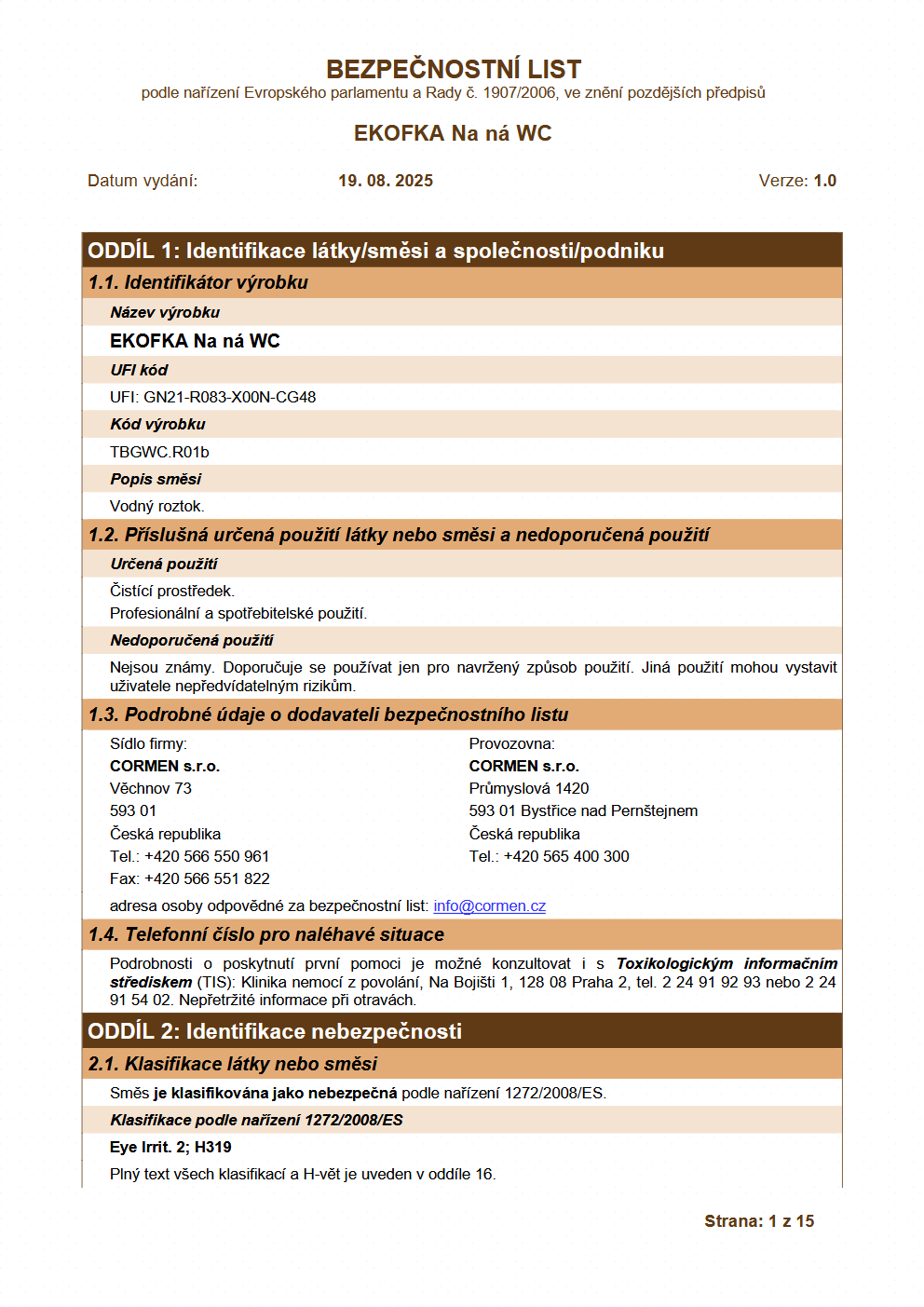 BEZPEČNOSTNÍ LIST
podle nařízení Evropského parlamentu a Rady č. 1907/2006, ve znění pozdějších předpisů

EKOFKA Na ná WC

Datum vydání: 19. 08. 2025 Verze: 1.0

ODDÍL 1: Identifikace látky/směsi a společnosti/podniku

1.1. Identifikátor výrobku

Název výrobku

EKOFKA Na ná WC

UFI kód

UFI: GN21-R083-X00N-CG48

Kód výrobku

TBGWC.R01b

Popis směsi

Vodný roztok.

1.2. Příslušná určená použití látky nebo směsi a nedoporučená použití

Určená použití

Čistící prostředek.
Profesionální a spotřebitelské použití.

Nedoporučená použití

Nejsou známy. Doporučuje se používat jen pro navržený způsob použití. Jiná použití mohou vystavit uživatele nepředvídatelným rizikům.

1.3. Podrobné údaje o dodavateli bezpečnostního listu

Sídlo firmy:
CORMEN s.r.o.
Věchnov 73
593 01
Česká republika
Tel.: +420 566 550 961
Fax: +420 566 551 822

Provozovna:
CORMEN s.r.o.
Průmyslová 1420
593 01 Bystřice nad Pernštejnem
Česká republika
Tel.: +420 565 400 300

adresa osoby odpovědné za bezpečnostní list: info@cormen.cz

1.4. Telefonní číslo pro naléhavé situace

Podrobnosti o poskytnutí první pomoci je možné konzultovat i s Toxikologickým informačním střediskem (TIS): Klinika nemocí z povolání, Na Bojišti 1, 128 08 Praha 2, tel. 2 24 91 92 93 nebo 2 24 91 54 02. Nepřetržité informace při otravách.

ODDÍL 2: Identifikace nebezpečnosti

2.1. Klasifikace látky nebo směsi

Směs je klasifikována jako nebezpečná podle nařízení 1272/2008/ES.

Klasifikace podle nařízení 1272/2008/ES

Eye Irrit. 2; H319

Plný text všech klasifikací a H-vět je uveden v oddíle 16.

Strana: 1 z 15